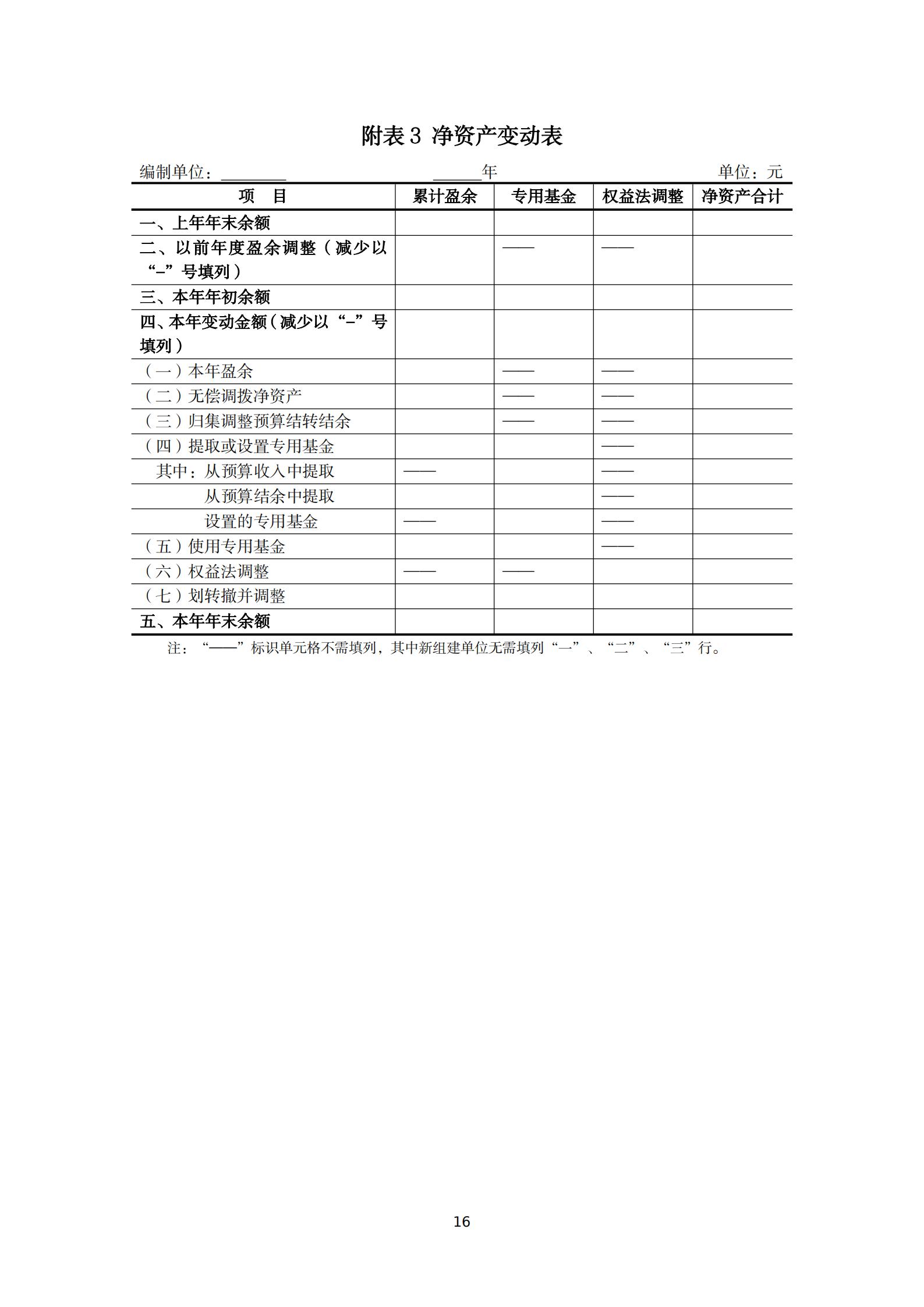 附表 3 净资产变动表

编制单位：________ ______年 单位：元

| 项 目 | 累计盈余 | 专用基金 | 权益法调整 | 净资产合计 |
|---|---|---|---|---|
| 一、上年年末余额 | | | | |
| 二、以前年度盈余调整（减少以“-”号填列） | | —— | —— | |
| 三、本年年初余额 | | | | |
| 四、本年变动金额（减少以“-”号填列） | | | | |
| （一）本年盈余 | | —— | —— | |
| （二）无偿调拨净资产 | | —— | —— | |
| （三）归集调整预算结转结余 | | —— | —— | |
| （四）提取或设置专用基金 | | | —— | |
| 其中：从预算收入中提取 | —— | | —— | |
| 从预算结余中提取 | | | —— | |
| 设置的专用基金 | —— | | —— | |
| （五）使用专用基金 | | | —— | |
| （六）权益法调整 | —— | —— | | |
| （七）划转撤并调整 | | | | |
| 五、本年年末余额 | | | | |

注：“——”标识单元格不需填列，其中新组建单位无需填列“一”、“二”、“三”行。

16